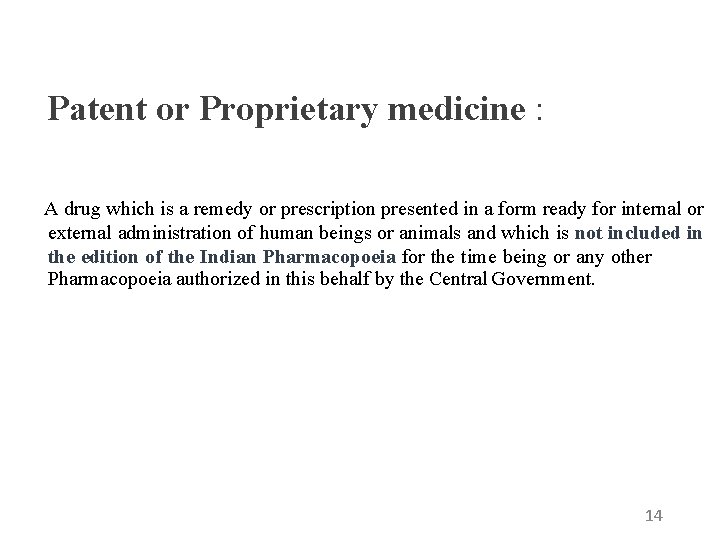 Patent or Proprietary medicine :

A drug which is a remedy or prescription presented in a form ready for internal or external administration of human beings or animals and which is not included in the edition of the Indian Pharmacopoeia for the time being or any other Pharmacopoeia authorized in this behalf by the Central Government.

14